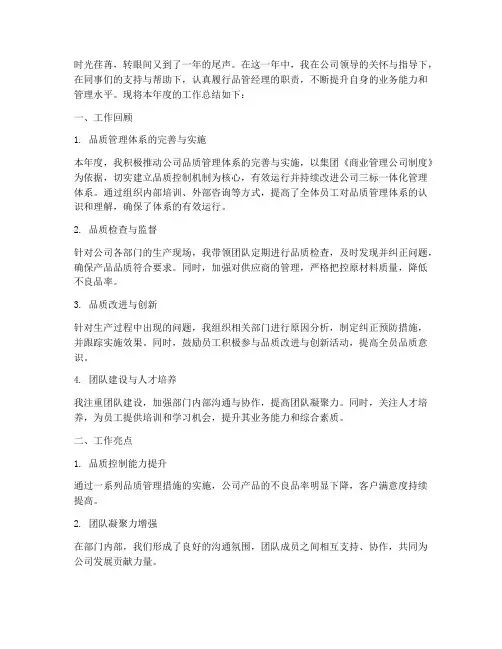 时光荏苒，转眼间又到了一年的尾声。在这一年中，我在公司领导的关怀与指导下，在同事们的支持与帮助下，认真履行品管经理的职责，不断提升自身的业务能力和管理水平。现将本年度的工作总结如下：

一、工作回顾

1. 品质管理体系的完善与实施

本年度，我积极推动公司品质管理体系的完善与实施，以集团《商业管理公司制度》为依据，切实建立品质控制机制为核心，有效运行并持续改进公司三标一体化管理体系。通过组织内部培训、外部咨询等方式，提高了全体员工对品质管理体系的认识和理解，确保了体系的有效运行。

2. 品质检查与监督

针对公司各部门的生产现场，我带领团队定期进行品质检查，及时发现并纠正问题，确保产品品质符合要求。同时，加强对供应商的管理，严格把控原材料质量，降低不良品率。

3. 品质改进与创新

针对生产过程中出现的问题，我组织相关部门进行原因分析，制定纠正预防措施，并跟踪实施效果。同时，鼓励员工积极参与品质改进与创新活动，提高全员品质意识。

4. 团队建设与人才培养

我注重团队建设，加强部门内部沟通与协作，提高团队凝聚力。同时，关注人才培养，为员工提供培训和学习机会，提升其业务能力和综合素质。

二、工作亮点

1. 品质控制能力提升

通过一系列品质管理措施的实施，公司产品的不良品率明显下降，客户满意度持续提高。

2. 团队凝聚力增强

在部门内部，我们形成了良好的沟通氛围，团队成员之间相互支持、协作，共同为公司发展贡献力量。